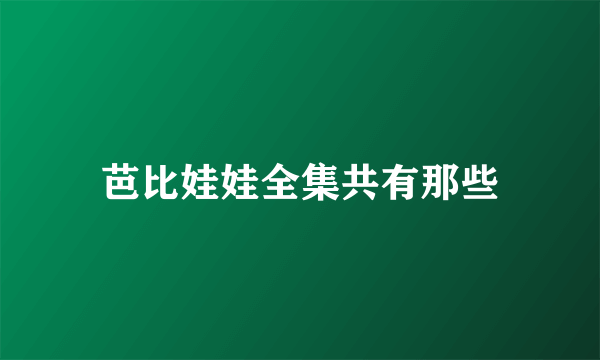 芭比娃娃全集共有那些